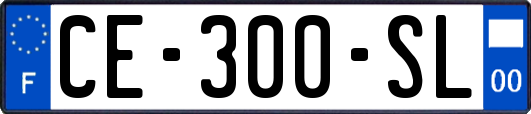 F
CE-300-SL
00